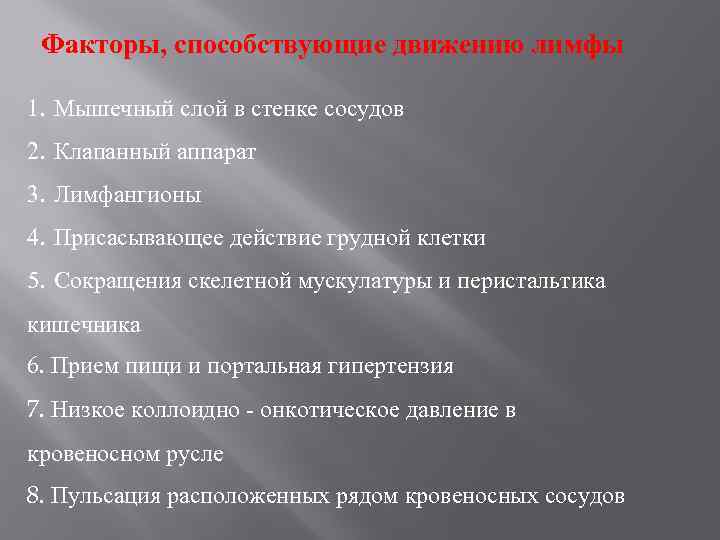 Факторы, способствующие движению лимфы

1. Мышечный слой в стенке сосудов

2. Клапанный аппарат

3. Лимфангионы

4. Присасывающее действие грудной клетки

5. Сокращения скелетной мускулатуры и перистальтика кишечника

6. Прием пищи и портальная гипертензия

7. Низкое коллоидно - онкотическое давление в кровеносном русле

8. Пульсация расположенных рядом кровеносных сосудов